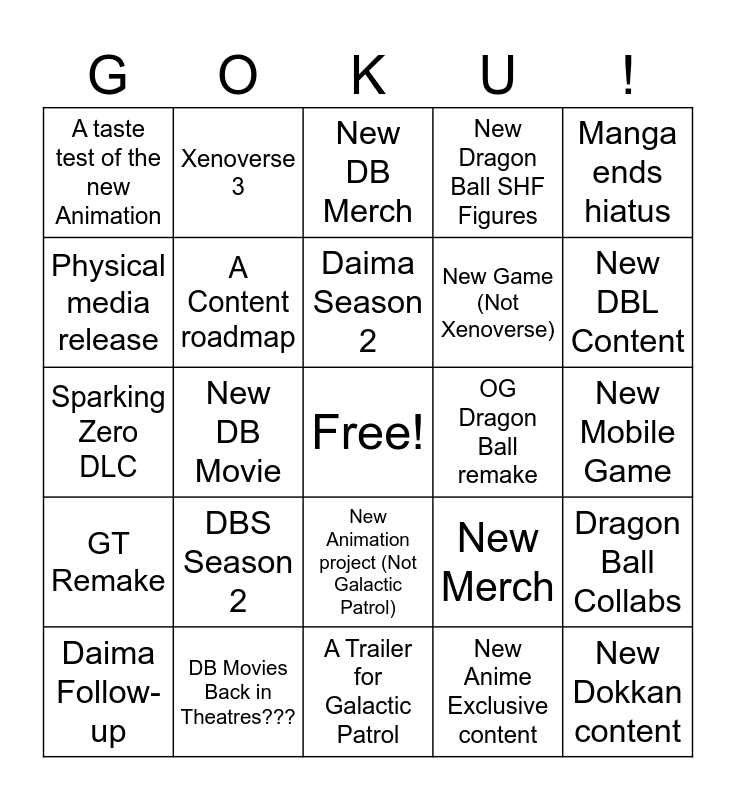 | G | O | K | U | ! |
|---|---|---|---|---|
| A taste test of the new Animation | Xenoverse 3 | New DB Merch | New Dragon Ball SHF Figures | Manga ends hiatus |
| Physical media release | A Content roadmap | Daima Season 2 | New Game (Not Xenoverse) | New DBL Content |
| Sparking Zero DLC | New DB Movie | Free! | OG Dragon Ball remake | New Mobile Game |
| GT Remake | DBS Season 2 | New Animation project (Not Galactic Patrol) | New Merch | Dragon Ball Collabs |
| Daima Follow-up | DB Movies Back in Theatres??? | A Trailer for Galactic Patrol | New Anime Exclusive content | New Dokkan content |